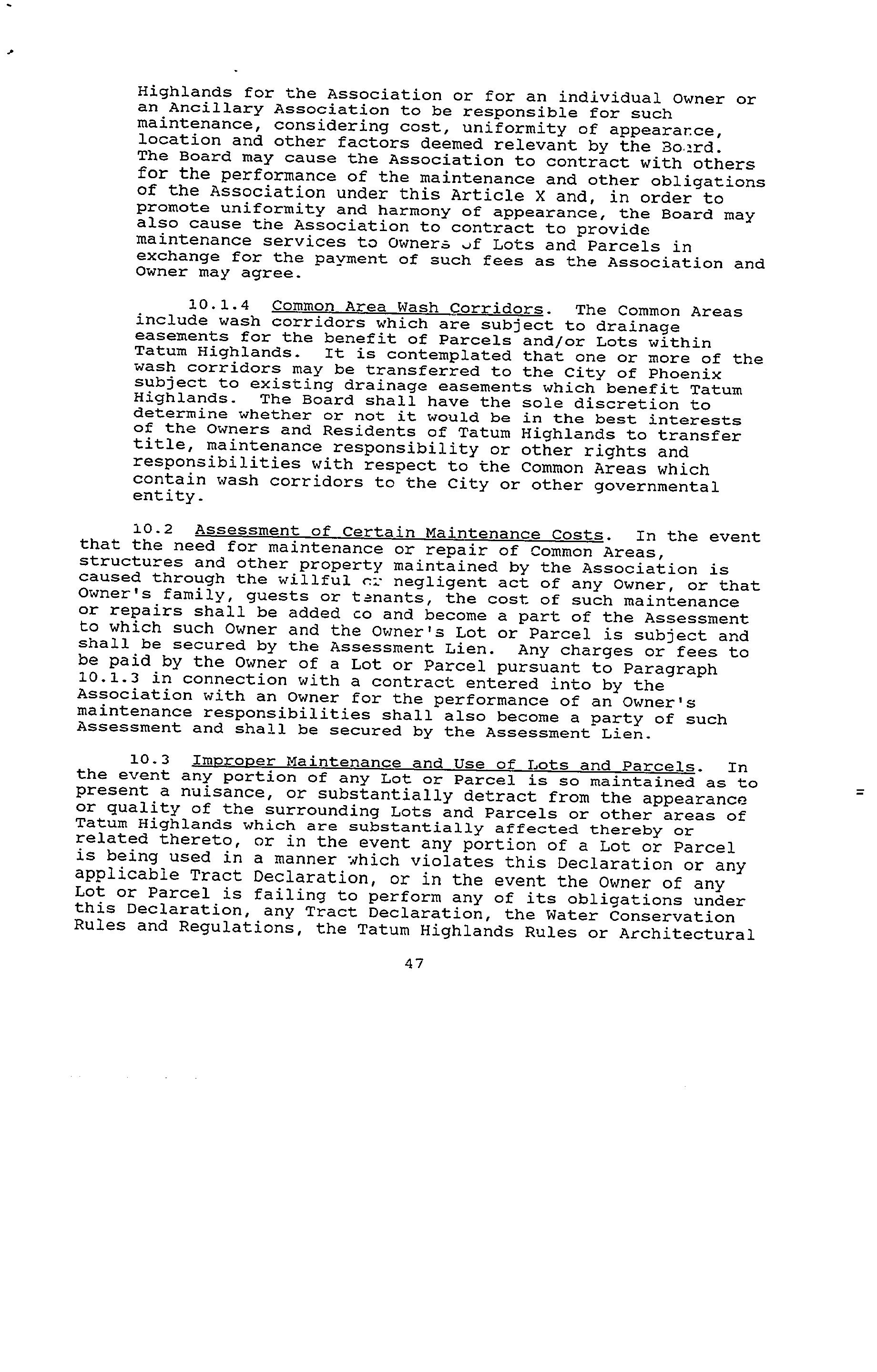 Highlands for the Association or for an individual Owner or an Ancillary Association to be responsible for such maintenance, considering cost, uniformity of appearance, location and other factors deemed relevant by the Board. The Board may cause the Association to contract with others for the performance of the maintenance and other obligations of the Association under this Article X and, in order to promote uniformity and harmony of appearance, the Board may also cause the Association to contract to provide maintenance services to Owners of Lots and Parcels in exchange for the payment of such fees as the Association and Owner may agree.

10.1.4 Common Area Wash Corridors. The Common Areas include wash corridors which are subject to drainage easements for the benefit of Parcels and/or Lots within Tatum Highlands. It is contemplated that one or more of the wash corridors may be transferred to the City of Phoenix subject to existing drainage easements which benefit Tatum Highlands. The Board shall have the sole discretion to determine whether or not it would be in the best interests of the Owners and Residents of Tatum Highlands to transfer title, maintenance responsibility or other rights and responsibilities with respect to the Common Areas which contain wash corridors to the City or other governmental entity.

10.2 Assessment of Certain Maintenance Costs. In the event that the need for maintenance or repair of Common Areas, structures and other property maintained by the Association is caused through the willful or negligent act of any Owner, or that Owner's family, guests or tenants, the cost of such maintenance or repairs shall be added to and become a part of the Assessment to which such Owner and the Owner's Lot or Parcel is subject and shall be secured by the Assessment Lien. Any charges or fees to be paid by the Owner of a Lot or Parcel pursuant to Paragraph 10.1.3 in connection with a contract entered into by the Association with an Owner for the performance of an Owner's maintenance responsibilities shall also become a party of such Assessment and shall be secured by the Assessment Lien.

10.3 Improper Maintenance and Use of Lots and Parcels. In the event any portion of any Lot or Parcel is so maintained as to present a nuisance, or substantially detract from the appearance or quality of the surrounding Lots and Parcels or other areas of Tatum Highlands which are substantially affected thereby or related thereto, or in the event any portion of a Lot or Parcel is being used in a manner which violates this Declaration or any applicable Tract Declaration, or in the event the Owner of any Lot or Parcel is failing to perform any of its obligations under this Declaration, any Tract Declaration, the Water Conservation Rules and Regulations, the Tatum Highlands Rules or Architectural

47